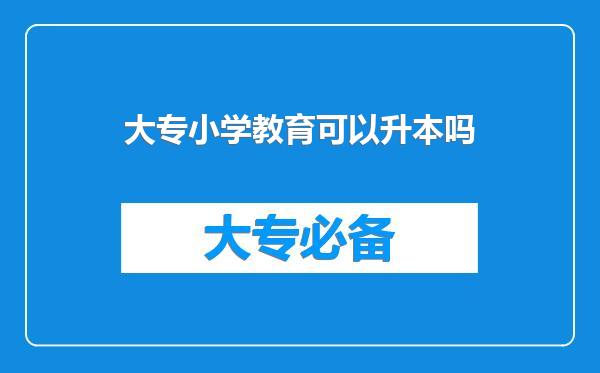 大专小学教育可以升本吗

大专必备